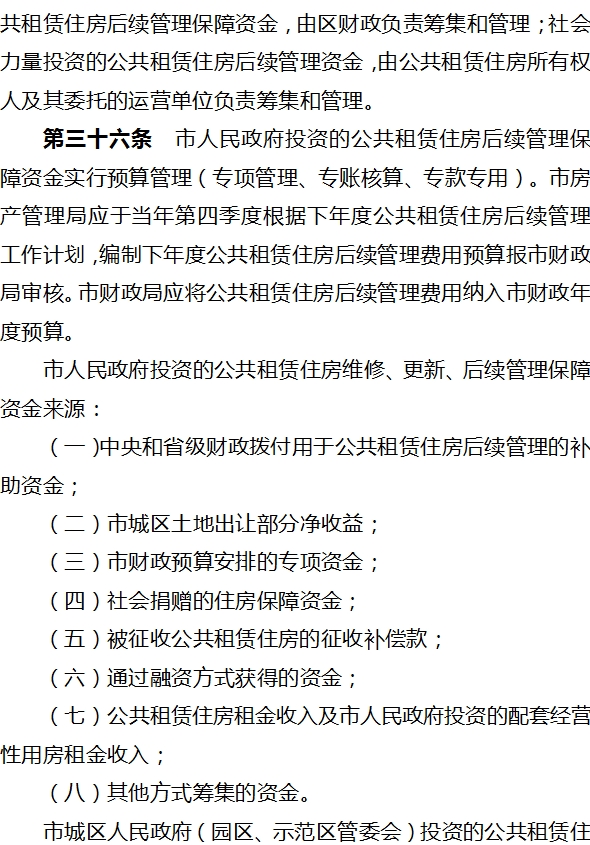 共租赁住房后续管理保障资金，由区财政负责筹集和管理；社会力量投资的公共租赁住房后续管理资金，由公共租赁住房所有权人及其委托的运营单位负责筹集和管理。

第三十六条　市人民政府投资的公共租赁住房后续管理保障资金实行预算管理（专项管理、专账核算、专款专用）。市房产管理局应于当年第四季度根据下年度公共租赁住房后续管理工作计划，编制下年度公共租赁住房后续管理费用预算报市财政局审核。市财政局应将公共租赁住房后续管理费用纳入市财政年度预算。

市人民政府投资的公共租赁住房维修、更新、后续管理保障资金来源：

（一）中央和省级财政拨付用于公共租赁住房后续管理的补助资金；

（二）市城区土地出让部分净收益；

（三）市财政预算安排的专项资金；

（四）社会捐赠的住房保障资金；

（五）被征收公共租赁住房的征收补偿款；

（六）通过融资方式获得的资金；

（七）公共租赁住房租金收入及市人民政府投资的配套经营性用房租金收入；

（八）其他方式筹集的资金。

市城区人民政府（园区、示范区管委会）投资的公共租赁住